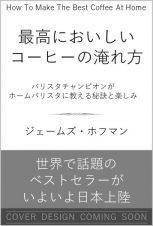 How To Make The Best Coffee At Home

最高においしい
コーヒーの淹れ方

バリスタチャンピオンが
ホームバリスタに教える秘訣と楽しみ

ジェームズ・ホフマン

世界で話題の
ベストセラーが
いよいよ日本上陸

COVER DESIGN COMING SOON